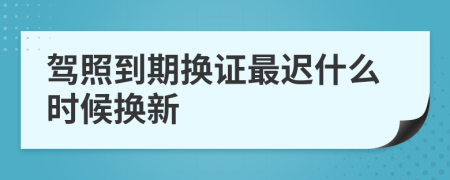 驾照到期换证最迟什么时候换新